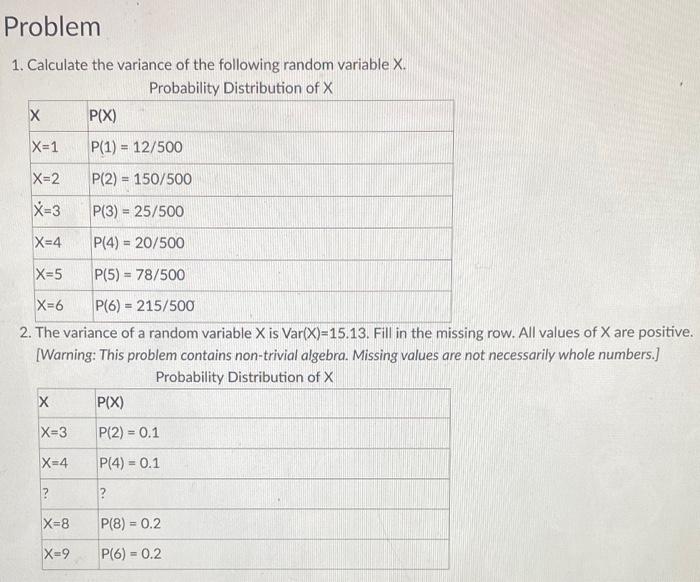 Problem

1. Calculate the variance of the following random variable X.

Probability Distribution of X

| X | P(X) |
|---|---|
| X=1 | P(1) = 12/500 |
| X=2 | P(2) = 150/500 |
| X=3 | P(3) = 25/500 |
| X=4 | P(4) = 20/500 |
| X=5 | P(5) = 78/500 |
| X=6 | P(6) = 215/500 |

2. The variance of a random variable X is Var(X)=15.13. Fill in the missing row. All values of X are positive. [Warning: This problem contains non-trivial algebra. Missing values are not necessarily whole numbers.]

Probability Distribution of X

| X | P(X) |
|---|---|
| X=3 | P(2) = 0.1 |
| X=4 | P(4) = 0.1 |
| ? | ? |
| X=8 | P(8) = 0.2 |
| X=9 | P(6) = 0.2 |